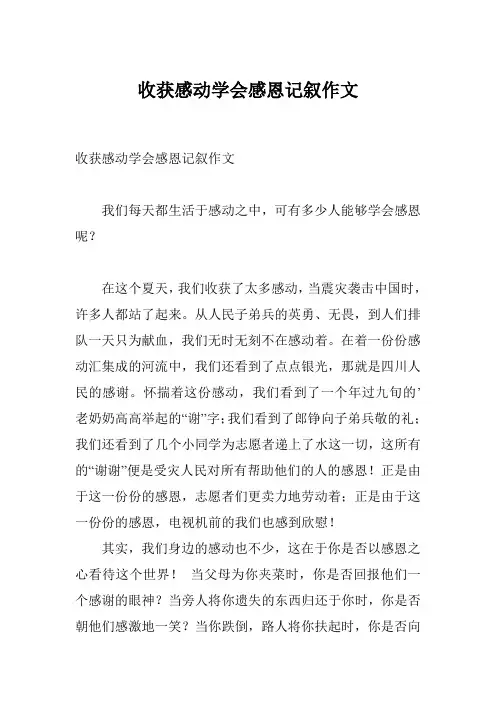 收获感动学会感恩记叙作文

收获感动学会感恩记叙作文

我们每天都生活于感动之中，可有多少人能够学会感恩呢？

在这个夏天，我们收获了太多感动，当震灾袭击中国时，许多人都站了起来。从人民子弟兵的英勇、无畏，到人们排队一天只为献血，我们无时无刻不在感动着。在着一份份感动汇集成的河流中，我们还看到了点点银光，那就是四川人民的感谢。怀揣着这份感动，我们看到了一个年过九旬的’老奶奶高高举起的“谢”字；我们看到了郎铮向子弟兵敬的礼；我们还看到了几个小同学为志愿者递上了水这一切，这所有的“谢谢”便是受灾人民对所有帮助他们的人的感恩！正是由于这一份份的感恩，志愿者们更卖力地劳动着；正是由于这一份份的感恩，电视机前的我们也感到欣慰！

其实，我们身边的感动也不少，这在于你是否以感恩之心看待这个世界！ 当父母为你夹菜时，你是否回报他们一个感谢的眼神？当旁人将你遗失的东西归还于你时，你是否朝他们感激地一笑？当你跌倒，路人将你扶起时，你是否向